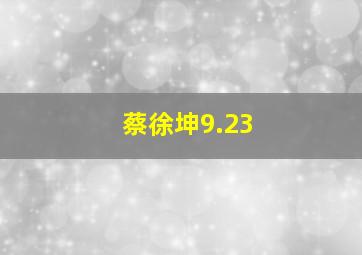 蔡徐坤9.23